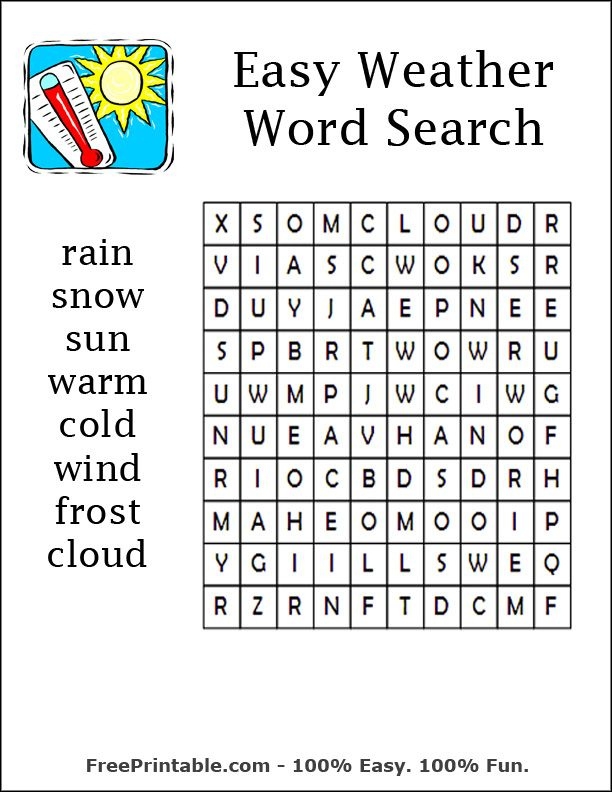 Easy Weather Word Search

rain
snow
sun
warm
cold
wind
frost
cloud

| X | S | O | M | C | L | O | U | D | R |
|---|---|---|---|---|---|---|---|---|---|
| V | I | A | S | C | W | O | K | S | R |
| D | U | Y | J | A | E | P | N | E | E |
| S | P | B | R | T | W | O | W | R | U |
| U | W | M | P | J | W | C | I | W | G |
| N | U | E | A | V | H | A | N | O | F |
| R | I | O | C | B | D | S | D | R | H |
| M | A | H | E | O | M | O | O | I | P |
| Y | G | I | I | L | L | S | W | E | Q |
| R | Z | R | N | F | T | D | C | M | F |

FreePrintable.com - 100% Easy. 100% Fun.